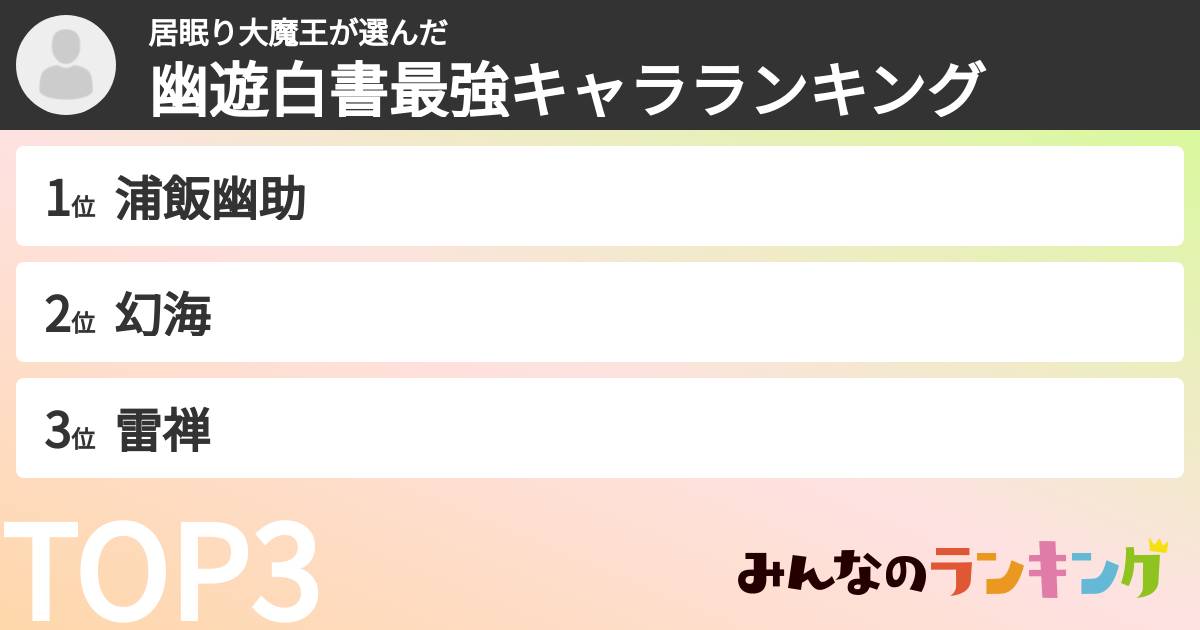 居眠り大魔王が選んだ
幽遊白書最強キャラランキング

1位 浦飯幽助

2位 幻海

3位 雷禅

TOP3

みんなのランキング